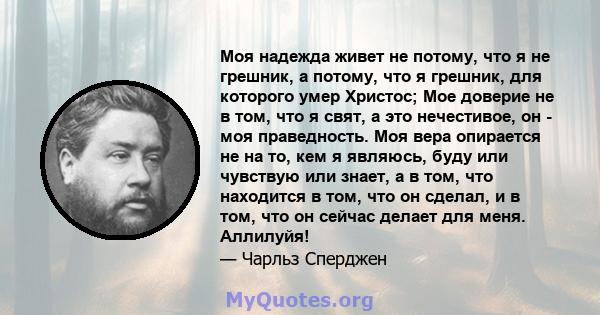 Моя надежда живет не потому, что я не грешник, а потому, что я грешник, для которого умер Христос; Мое доверие не в том, что я свят, а это нечестивое, он - моя праведность. Моя вера опирается не на то, кем я являюсь, буду или чувствую или знает, а в том, что находится в том, что он сделал, и в том, что он сейчас делает для меня. Аллилуйя!
— Чарльз Сперджен

MyQuotes.org